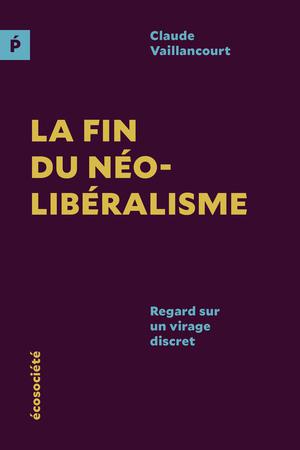 Ṕ

Claude Vaillancourt

LA FIN DU NÉO-LIBÉRALISME

Regard sur un virage discret

écosociété